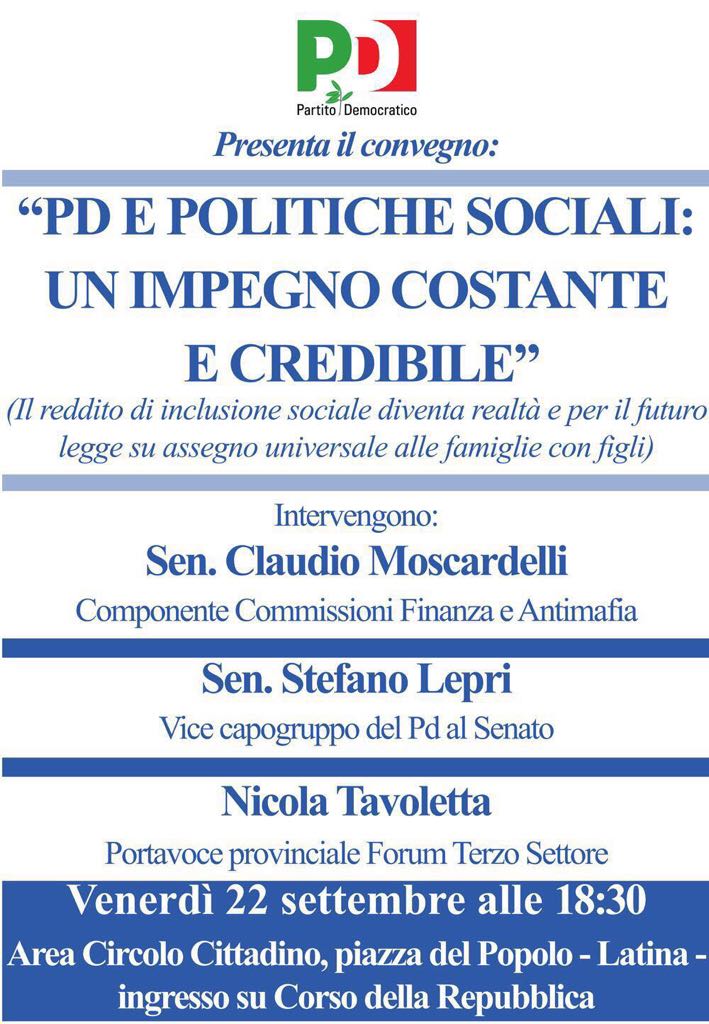 PD
Partito Democratico

Presenta il convegno:

“PD E POLITICHE SOCIALI: UN IMPEGNO COSTANTE E CREDIBILE”
(Il reddito di inclusione sociale diventa realtà e per il futuro legge su assegno universale alle famiglie con figli)

Intervengono:
Sen. Claudio Moscardelli
Componente Commissioni Finanza e Antimafia

Sen. Stefano Lepri
Vice capogruppo del Pd al Senato

Nicola Tavoletta
Portavoce provinciale Forum Terzo Settore

Venerdì 22 settembre alle 18:30
Area Circolo Cittadino, piazza del Popolo - Latina - ingresso su Corso della Repubblica